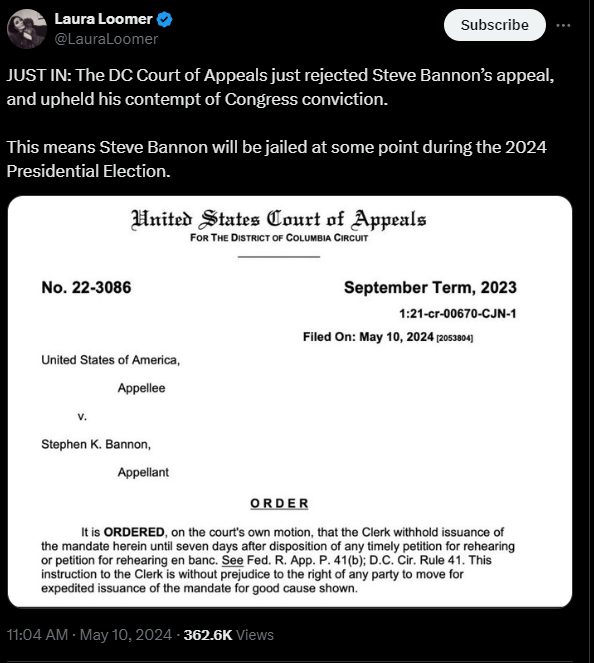 Laura Loomer
@LauraLoomer

Subscribe

JUST IN: The DC Court of Appeals just rejected Steve Bannon's appeal, and upheld his contempt of Congress conviction.

This means Steve Bannon will be jailed at some point during the 2024 Presidential Election.

United States Court of Appeals
FOR THE DISTRICT OF COLUMBIA CIRCUIT

No. 22-3086

September Term, 2023

1:21-cr-00670-CJN-1

Filed On: May 10, 2024 [2053804]

United States of America,

Appellee

v.

Stephen K. Bannon,

Appellant

ORDER

It is ORDERED, on the court's own motion, that the Clerk withhold issuance of the mandate herein until seven days after disposition of any timely petition for rehearing or petition for rehearing en banc. See Fed. R. App. P. 41(b); D.C. Cir. Rule 41. This instruction to the Clerk is without prejudice to the right of any party to move for expedited issuance of the mandate for good cause shown.

11:04 AM · May 10, 2024 · 362.6K Views